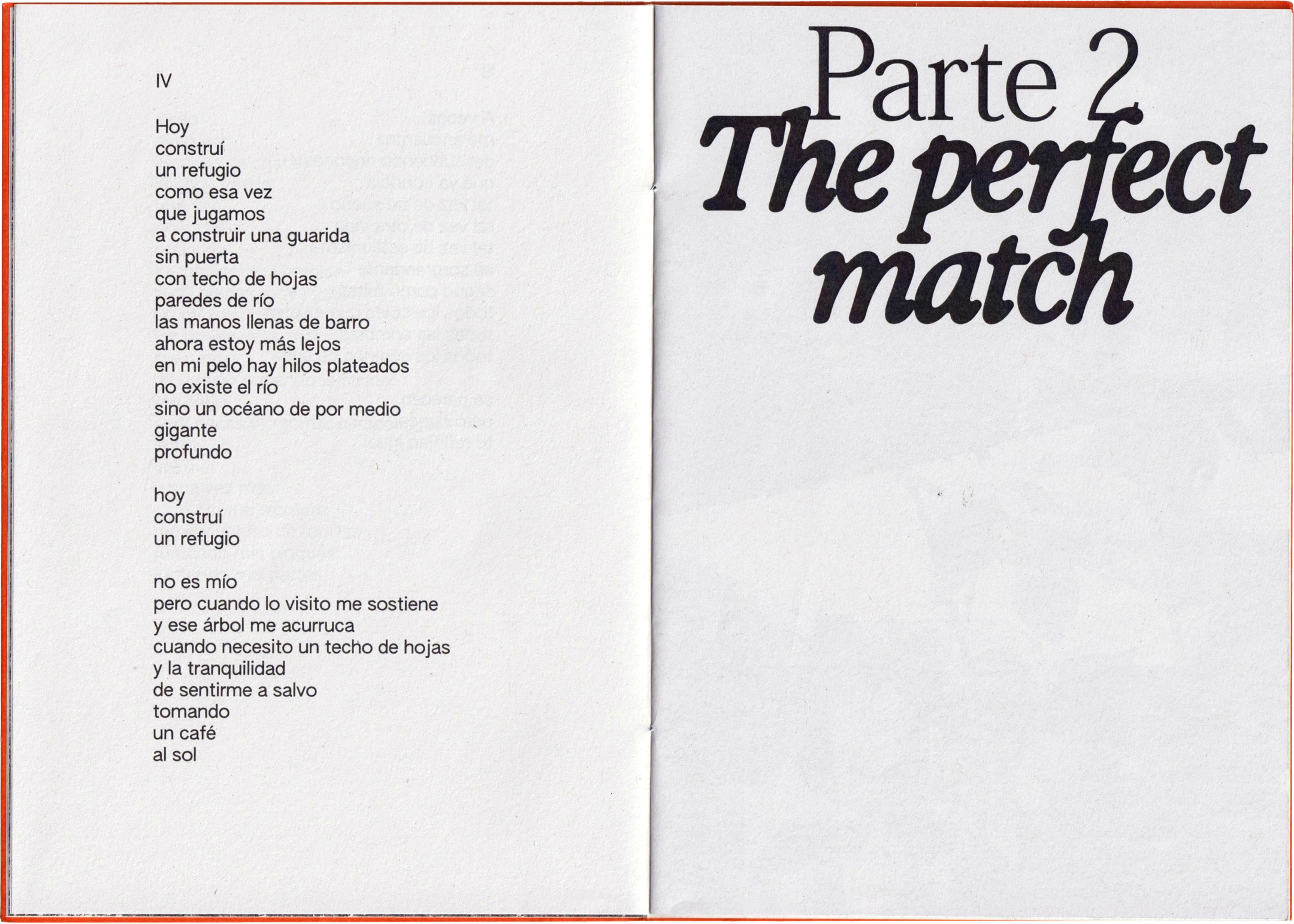 IV

Hoy
construí
un refugio
como esa vez
que jugamos
a construir una guarida
sin puerta
con techo de hojas
paredes de río
las manos llenas de barro
ahora estoy más lejos
en mi pelo hay hilos plateados
no existe el río
sino un océano de por medio
gigante
profundo

hoy
construí
un refugio

no es mío
pero cuando lo visito me sostiene
y ese árbol me acurruca
cuando necesito un techo de hojas
y la tranquilidad
de sentirme a salvo
tomando
un café
al sol

Parte 2
The perfect match